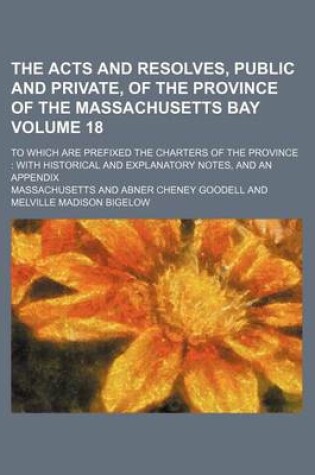 THE ACTS AND RESOLVES, PUBLIC AND PRIVATE, OF THE PROVINCE OF THE MASSACHUSETTS BAY VOLUME 18

TO WHICH ARE PREFIXED THE CHARTERS OF THE PROVINCE : WITH HISTORICAL AND EXPLANATORY NOTES, AND AN APPENDIX

MASSACHUSETTS AND ABNER CHENEY GOODELL AND MELVILLE MADISON BIGELOW